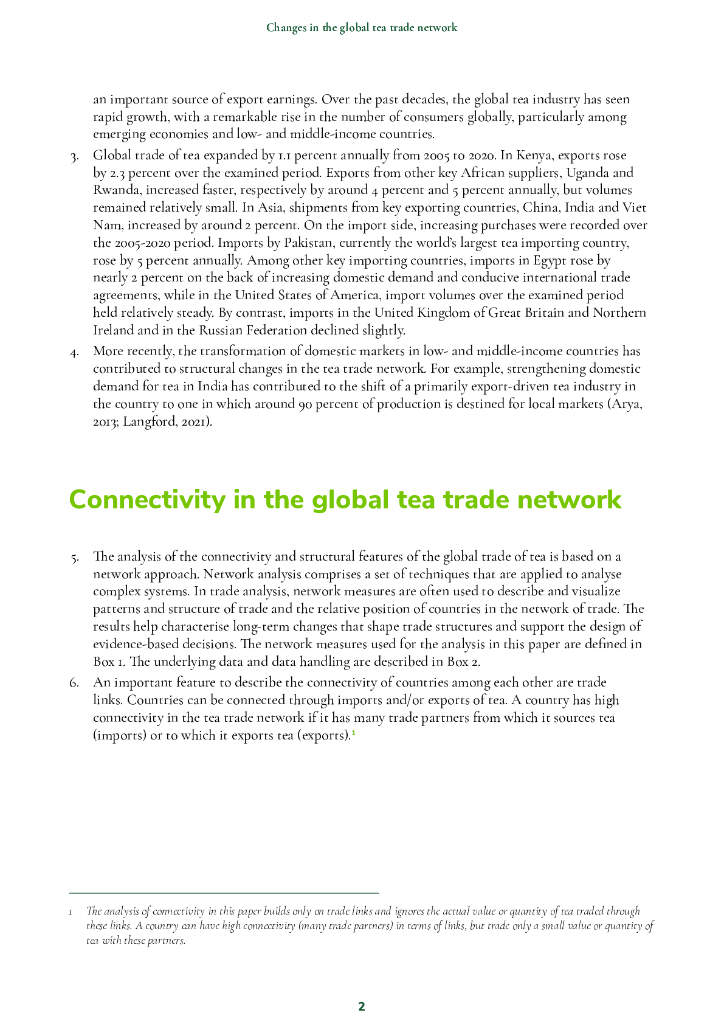 Changes in the global tea trade network

an important source of export earnings. Over the past decades, the global tea industry has seen rapid growth, with a remarkable rise in the number of consumers globally, particularly among emerging economies and low- and middle-income countries.

3. Global trade of tea expanded by 1.1 percent annually from 2005 to 2020. In Kenya, exports rose by 2.3 percent over the examined period. Exports from other key African suppliers, Uganda and Rwanda, increased faster, respectively by around 4 percent and 5 percent annually, but volumes remained relatively small. In Asia, shipments from key exporting countries, China, India and Viet Nam, increased by around 2 percent. On the import side, increasing purchases were recorded over the 2005-2020 period. Imports by Pakistan, currently the world's largest tea importing country, rose by 5 percent annually. Among other key importing countries, imports in Egypt rose by nearly 2 percent on the back of increasing domestic demand and conducive international trade agreements, while in the United States of America, import volumes over the examined period held relatively steady. By contrast, imports in the United Kingdom of Great Britain and Northern Ireland and in the Russian Federation declined slightly.

4. More recently, the transformation of domestic markets in low- and middle-income countries has contributed to structural changes in the tea trade network. For example, strengthening domestic demand for tea in India has contributed to the shift of a primarily export-driven tea industry in the country to one in which around 90 percent of production is destined for local markets (Arya, 2013; Langford, 2021).

Connectivity in the global tea trade network

5. The analysis of the connectivity and structural features of the global trade of tea is based on a network approach. Network analysis comprises a set of techniques that are applied to analyse complex systems. In trade analysis, network measures are often used to describe and visualize patterns and structure of trade and the relative position of countries in the network of trade. The results help characterise long-term changes that shape trade structures and support the design of evidence-based decisions. The network measures used for the analysis in this paper are defined in Box 1. The underlying data and data handling are described in Box 2.

6. An important feature to describe the connectivity of countries among each other are trade links. Countries can be connected through imports and/or exports of tea. A country has high connectivity in the tea trade network if it has many trade partners from which it sources tea (imports) or to which it exports tea (exports).$^1$

1 The analysis of connectivity in this paper builds only on trade links and ignores the actual value or quantity of tea traded through these links. A country can have high connectivity (many trade partners) in terms of links, but trade only a small value or quantity of tea with these partners.

2